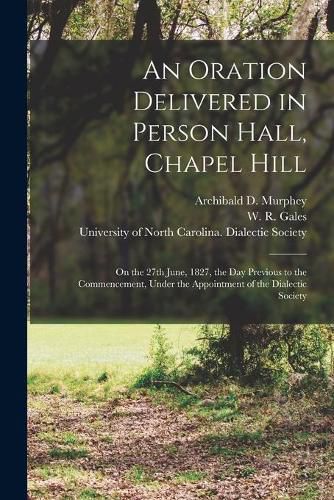 An Oration Delivered in Person Hall, Chapel Hill

Archibald D. Murphey
W. R. Gales
University of North Carolina. Dialectic Society

On the 27th June, 1827, the Day Previous to the Commencement, Under the Appointment of the Dialectic Society